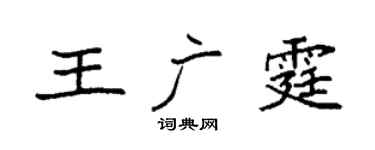 王广霆
词典网